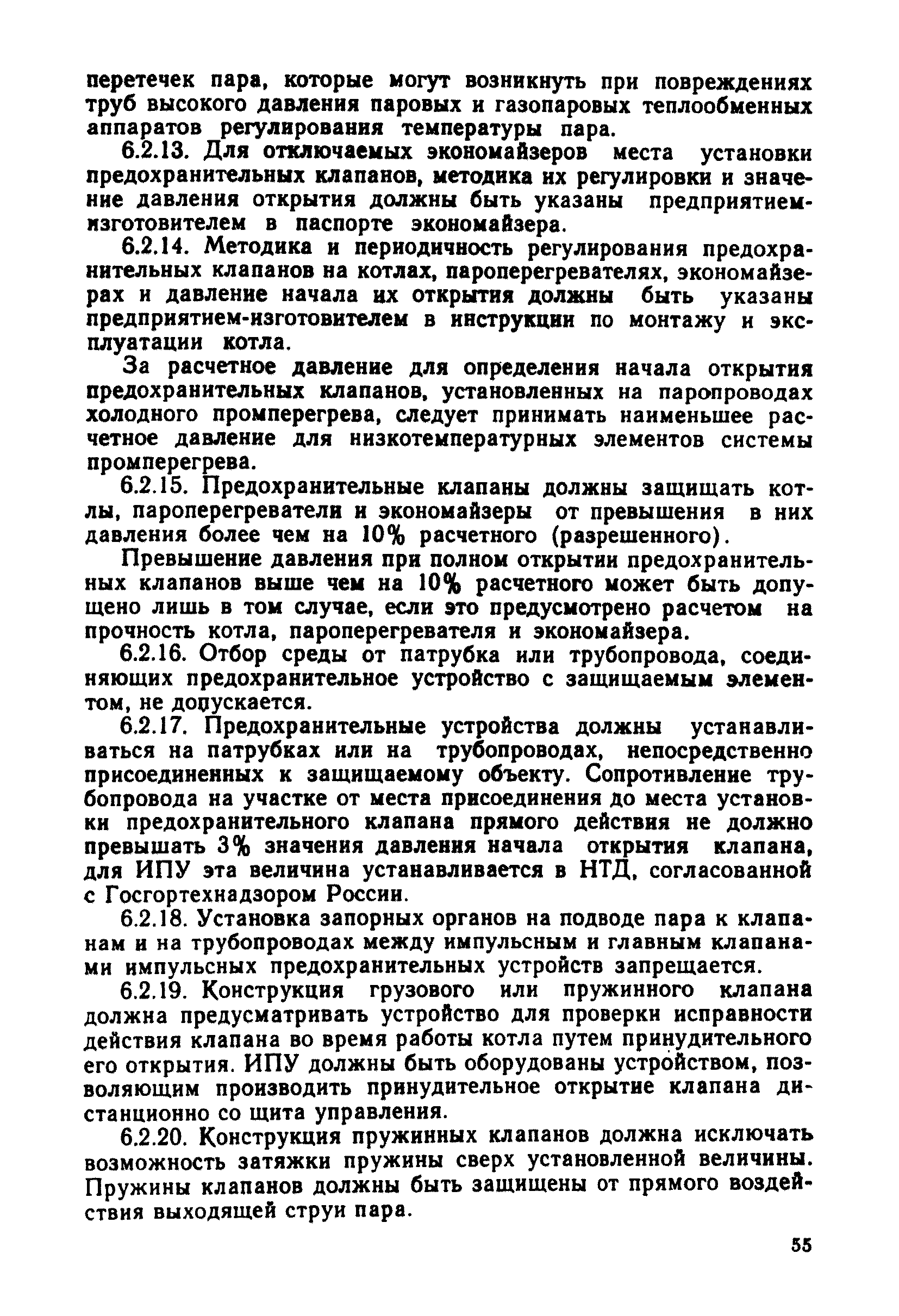 перетечек пара, которые могут возникнуть при повреждениях труб высокого давления паровых и газопаровых теплообменных аппаратов регулирования температуры пара.

6.2.13. Для отключаемых экономайзеров места установки предохранительных клапанов, методика их регулировки и значение давления открытия должны быть указаны предприятием-изготовителем в паспорте экономайзера.

6.2.14. Методика и периодичность регулирования предохранительных клапанов на котлах, пароперегревателях, экономайзерах и давление начала их открытия должны быть указаны предприятием-изготовителем в инструкции по монтажу и эксплуатации котла.

За расчетное давление для определения начала открытия предохранительных клапанов, установленных на паропроводах холодного промперегрева, следует принимать наименьшее расчетное давление для низкотемпературных элементов системы промперегрева.

6.2.15. Предохранительные клапаны должны защищать котлы, пароперегреватели и экономайзеры от превышения в них давления более чем на 10% расчетного (разрешенного).

Превышение давления при полном открытии предохранительных клапанов выше чем на 10% расчетного может быть допущено лишь в том случае, если это предусмотрено расчетом на прочность котла, пароперегревателя и экономайзера.

6.2.16. Отбор среды от патрубка или трубопровода, соединяющих предохранительное устройство с защищаемым элементом, не допускается.

6.2.17. Предохранительные устройства должны устанавливаться на патрубках или на трубопроводах, непосредственно присоединенных к защищаемому объекту. Сопротивление трубопровода на участке от места присоединения до места установки предохранительного клапана прямого действия не должно превышать 3% значения давления начала открытия клапана, для ИПУ эта величина устанавливается в НТД, согласованной с Госгортехнадзором России.

6.2.18. Установка запорных органов на подводе пара к клапанам и на трубопроводах между импульсным и главным клапанами импульсных предохранительных устройств запрещается.

6.2.19. Конструкция грузового или пружинного клапана должна предусматривать устройство для проверки исправности действия клапана во время работы котла путем принудительного его открытия. ИПУ должны быть оборудованы устройством, позволяющим производить принудительное открытие клапана дистанционно со щита управления.

6.2.20. Конструкция пружинных клапанов должна исключать возможность затяжки пружины сверх установленной величины. Пружины клапанов должны быть защищены от прямого воздействия выходящей струи пара.

55